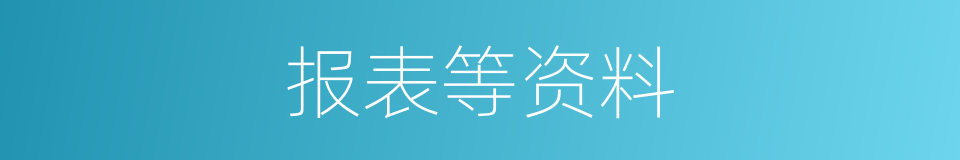 报表等资料